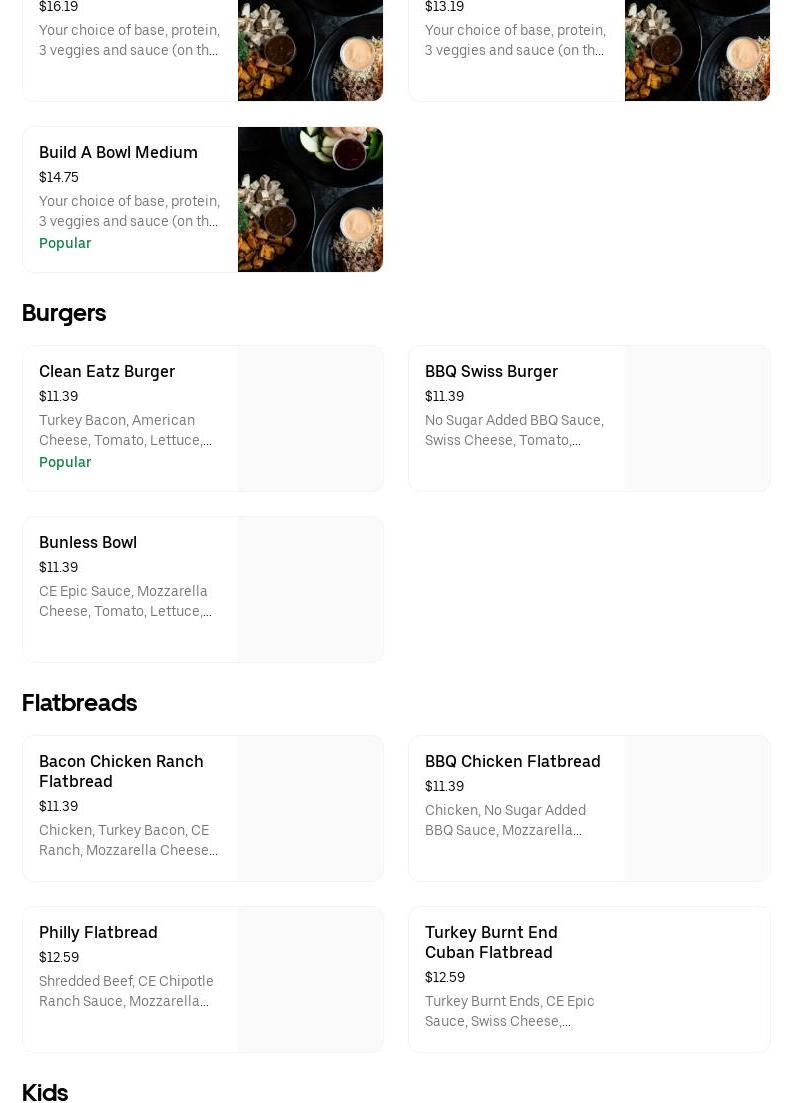 $16.19
Your choice of base, protein, 3 veggies and sauce (on th...

$13.19
Your choice of base, protein, 3 veggies and sauce (on th...

Build A Bowl Medium
$14.75
Your choice of base, protein, 3 veggies and sauce (on th...
Popular

Burgers

Clean Eatz Burger
$11.39
Turkey Bacon, American Cheese, Tomato, Lettuce,...
Popular

BBQ Swiss Burger
$11.39
No Sugar Added BBQ Sauce, Swiss Cheese, Tomato,...

Bunless Bowl
$11.39
CE Epic Sauce, Mozzarella Cheese, Tomato, Lettuce,...

Flatbreads

Bacon Chicken Ranch Flatbread
$11.39
Chicken, Turkey Bacon, CE Ranch, Mozzarella Cheese...

BBQ Chicken Flatbread
$11.39
Chicken, No Sugar Added BBQ Sauce, Mozzarella...

Philly Flatbread
$12.59
Shredded Beef, CE Chipotle Ranch Sauce, Mozzarella...

Turkey Burnt End Cuban Flatbread
$12.59
Turkey Burnt Ends, CE Epic Sauce, Swiss Cheese,...

Kids